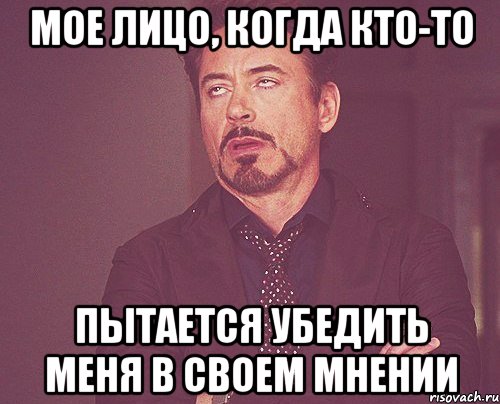 МОЕ ЛИЦО, КОГДА КТО-ТО

ПЫТАЕТСЯ УБЕДИТЬ МЕНЯ В СВОЕМ МНЕНИИ

risovach.ru